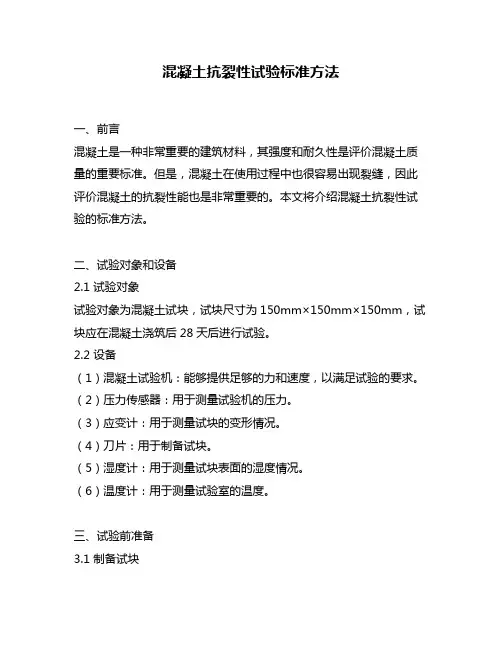 混凝土抗裂性试验标准方法

一、前言

混凝土是一种非常重要的建筑材料，其强度和耐久性是评价混凝土质量的重要标准。但是，混凝土在使用过程中也很容易出现裂缝，因此评价混凝土的抗裂性能也是非常重要的。本文将介绍混凝土抗裂性试验的标准方法。

二、试验对象和设备

2.1 试验对象

试验对象为混凝土试块，试块尺寸为 150mm×150mm×150mm，试块应在混凝土浇筑后 28 天后进行试验。

2.2 设备

（1）混凝土试验机：能够提供足够的力和速度，以满足试验的要求。

（2）压力传感器：用于测量试验机的压力。

（3）应变计：用于测量试块的变形情况。

（4）刀片：用于制备试块。

（5）湿度计：用于测量试块表面的湿度情况。

（6）温度计：用于测量试验室的温度。

三、试验前准备

3.1 制备试块